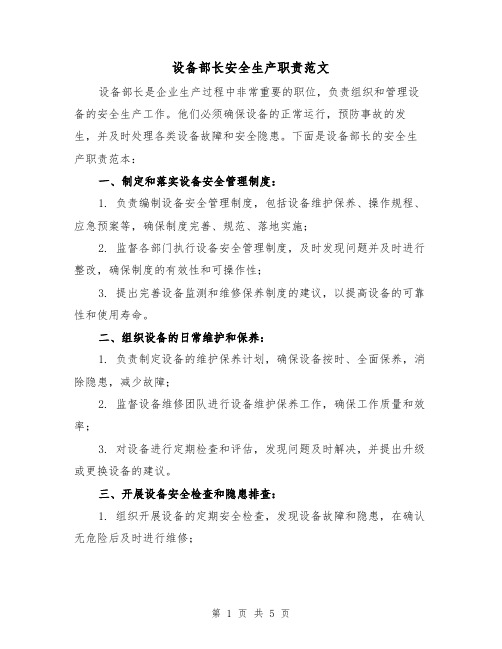 设备部长安全生产职责范文

设备部长是企业生产过程中非常重要的职位，负责组织和管理设备的安全生产工作。他们必须确保设备的正常运行，预防事故的发生，并及时处理各类设备故障和安全隐患。下面是设备部长的安全生产职责范本：

一、制定和落实设备安全管理制度：

1. 负责编制设备安全管理制度，包括设备维护保养、操作规程、应急预案等，确保制度完善、规范、落地实施；

2. 监督各部门执行设备安全管理制度，及时发现问题并及时进行整改，确保制度的有效性和可操作性；

3. 提出完善设备监测和维修保养制度的建议，以提高设备的可靠性和使用寿命。

二、组织设备的日常维护和保养：

1. 负责制定设备的维护保养计划，确保设备按时、全面保养，消除隐患，减少故障；

2. 监督设备维修团队进行设备维护保养工作，确保工作质量和效率；

3. 对设备进行定期检查和评估，发现问题及时解决，并提出升级或更换设备的建议。

三、开展设备安全检查和隐患排查：

1. 组织开展设备的定期安全检查，发现设备故障和隐患，在确认无危险后及时进行维修；

第 1 页 共 5 页